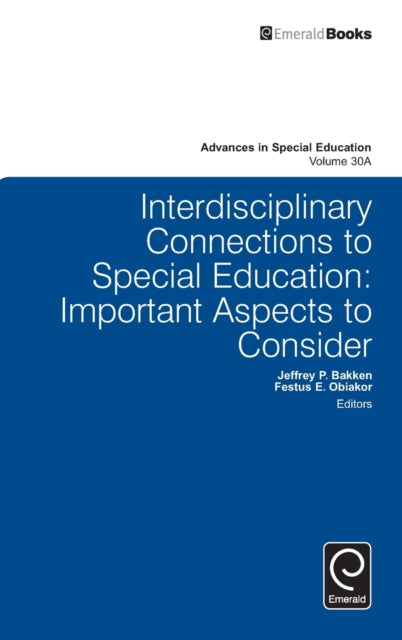 EmeraldBooks

Advances in Special Education
Volume 30A

Interdisciplinary Connections to Special Education: Important Aspects to Consider

Jeffrey P. Bakken
Festus E. Obiakor
Editors

Emerald